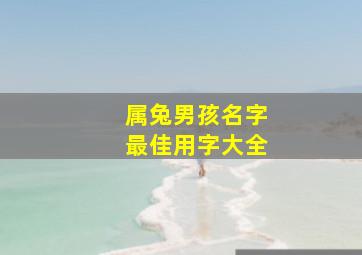 属兔男孩名字
最佳用字大全